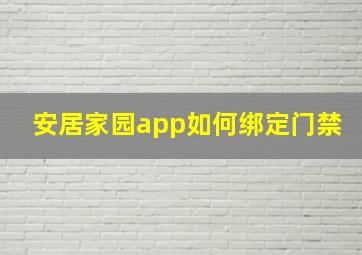 安居家园app如何绑定门禁